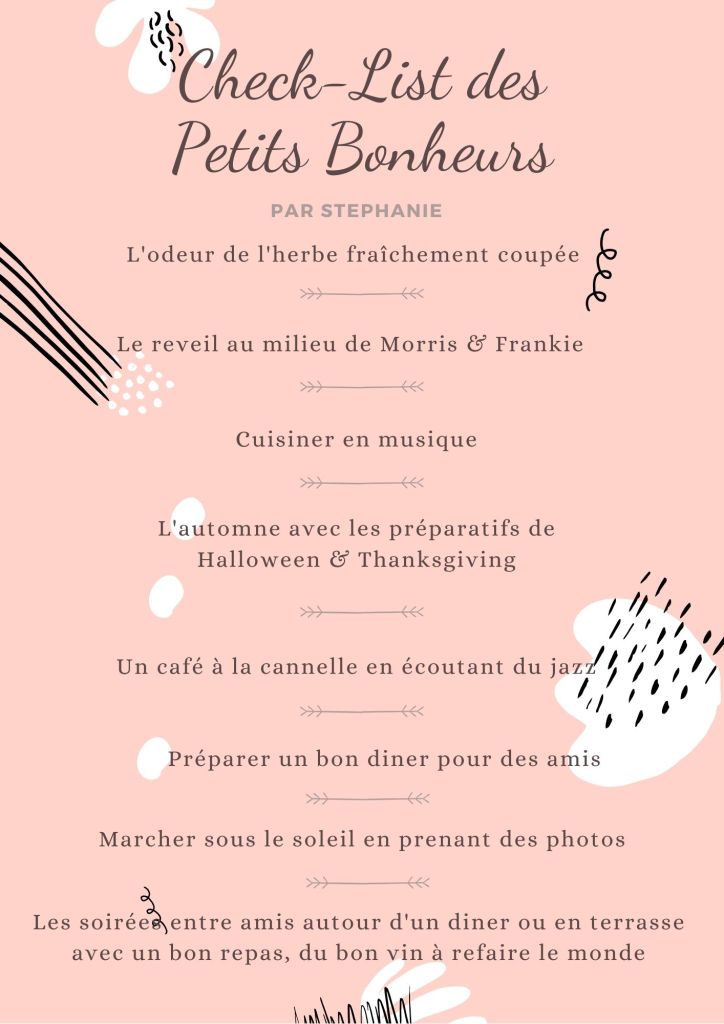 Check-List des Petits Bonheurs

PAR STEPHANIE

L'odeur de l'herbe fraîchement coupée

Le reveil au milieu de Morris & Frankie

Cuisiner en musique

L'automne avec les préparatifs de Halloween & Thanksgiving

Un café à la cannelle en écoutant du jazz

Préparer un bon diner pour des amis

Marcher sous le soleil en prenant des photos

Les soirées entre amis autour d'un diner ou en terrasse avec un bon repas, du bon vin à refaire le monde